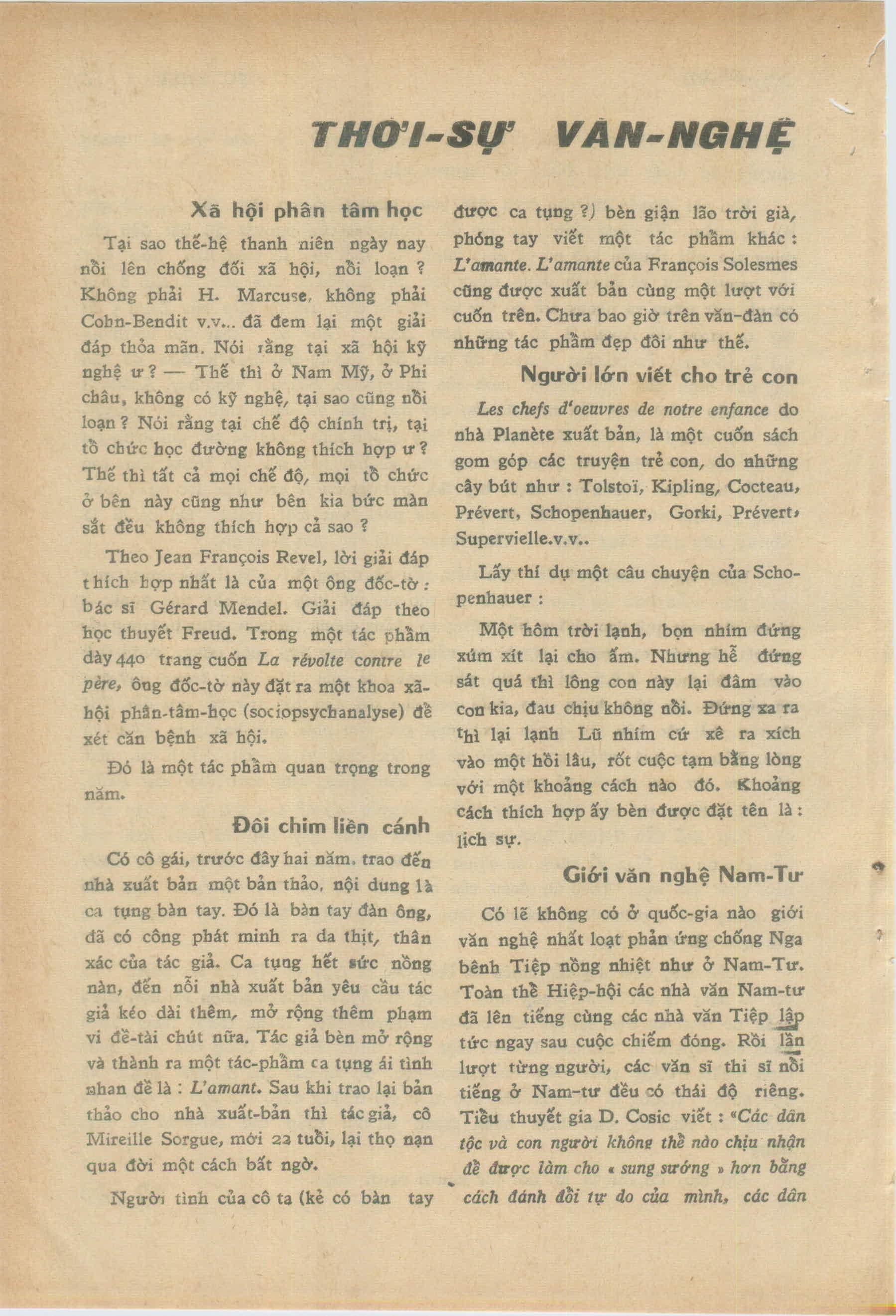 THỜI-SỰ VĂN-NGHỆ

Xã hội phân tâm học

Tại sao thế-hệ thanh niên ngày nay nổi lên chống đối xã hội, nổi loạn ? Không phải H. Marcuse, không phải Cohn-Bendit v.v... đã đem lại một giải đáp thỏa mãn. Nói rằng tại xã hội kỹ nghệ ư ? — Thế thì ở Nam Mỹ, ở Phi châu, không có kỹ nghệ, tại sao cũng nổi loạn ? Nói rằng tại chế độ chính trị, tại tổ chức học đường không thích hợp ư ? Thế thì tất cả mọi chế độ, mọi tổ chức ở bên này cũng như bên kia bức màn sắt đều không thích hợp cả sao ?

Theo Jean François Revel, lời giải đáp thích hợp nhất là của một ông đốc-tờ : bác sĩ Gérard Mendel. Giải đáp theo học thuyết Freud. Trong một tác phẩm dày 440 trang cuốn La révolte contre le père, ông đốc-tờ này đặt ra một khoa xã-hội phân-tâm-học (sociopsychanalyse) để xét căn bệnh xã hội.

Đó là một tác phẩm quan trọng trong năm.

Đôi chim liền cánh

Có cô gái, trước đây hai năm, trao đến nhà xuất bản một bản thảo, nội dung là ca tụng bàn tay. Đó là bàn tay đàn ông, đã có công phát minh ra da thịt, thân xác của tác giả. Ca tụng hết sức nồng nàn, đến nỗi nhà xuất bản yêu cầu tác giả kéo dài thêm, mở rộng thêm phạm vi đề-tài chút nữa. Tác giả bèn mở rộng và thành ra một tác-phẩm ca tụng ái tình nhan đề là : L'amant. Sau khi trao lại bản thảo cho nhà xuất-bản thì tác giả, cô Mireille Sorgue, mới 22 tuổi, lại thọ nạn qua đời một cách bất ngờ.

Người tình của cô ta (kẻ có bàn tay được ca tụng ?) bèn giận lão trời già, phóng tay viết một tác phẩm khác : L'amante. L'amante của François Solesmes cũng được xuất bản cùng một lượt với cuốn trên. Chưa bao giờ trên văn-đàn có những tác phẩm đẹp đôi như thế.

Người lớn viết cho trẻ con

Les chefs d'oeuvres de notre enfance do nhà Planète xuất bản, là một cuốn sách gom góp các truyện trẻ con, do những cây bút như : Tolstoï, Kipling, Cocteau, Prévert, Schopenhauer, Gorki, Prévert, Supervielle.v.v..

Lấy thí dụ một câu chuyện của Schopenhauer :

Một hôm trời lạnh, bọn nhím đứng xúm xít lại cho ấm. Nhưng hễ đứng sát quá thì lông con này lại đâm vào con kia, đau chịu không nổi. Đứng xa ra thì lại lạnh Lũ nhím cứ xê ra xích vào một hồi lâu, rốt cuộc tạm bằng lòng với một khoảng cách nào đó. Khoảng cách thích hợp ấy bèn được đặt tên là : lịch sự.

Giới văn nghệ Nam-Tư

Có lẽ không có ở quốc-gia nào giới văn nghệ nhất loạt phản ứng chống Nga bênh Tiệp nồng nhiệt như ở Nam-Tư. Toàn thể Hiệp-hội các nhà văn Nam-tư đã lên tiếng cùng các nhà văn Tiệp lập tức ngay sau cuộc chiếm đóng. Rồi lần lượt từng người, các văn sĩ thi sĩ nổi tiếng ở Nam-tư đều có thái độ riêng. Tiểu thuyết gia D. Cosic viết : «Các dân tộc và con người không thể nào chịu nhận để được làm cho « sung sướng » hơn bằng cách đánh đổi tự do của mình, các dân